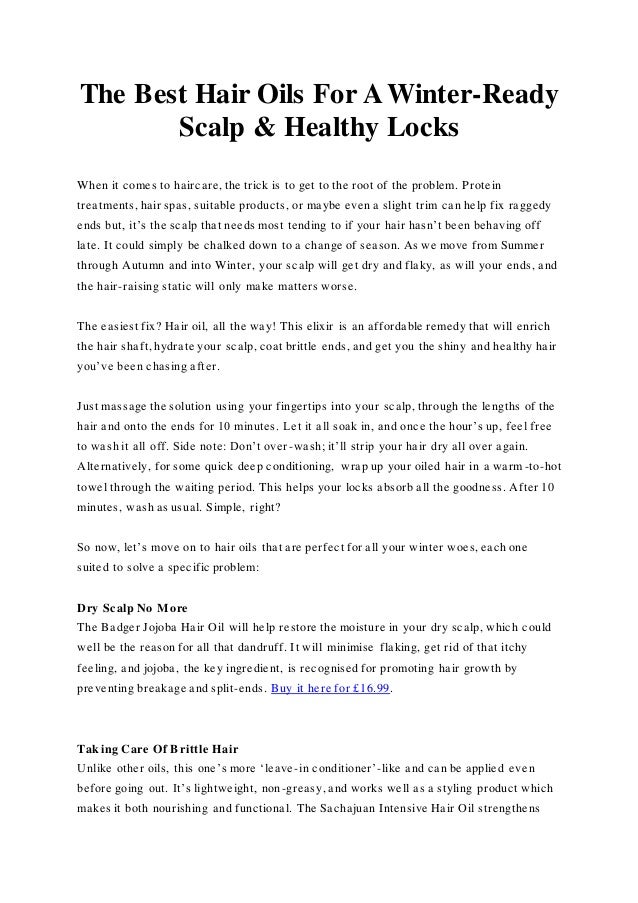 The Best Hair Oils For A Winter-Ready Scalp & Healthy Locks

When it comes to haircare, the trick is to get to the root of the problem. Protein treatments, hair spas, suitable products, or maybe even a slight trim can help fix raggedy ends but, it's the scalp that needs most tending to if your hair hasn't been behaving off late. It could simply be chalked down to a change of season. As we move from Summer through Autumn and into Winter, your scalp will get dry and flaky, as will your ends, and the hair-raising static will only make matters worse.

The easiest fix? Hair oil, all the way! This elixir is an affordable remedy that will enrich the hair shaft, hydrate your scalp, coat brittle ends, and get you the shiny and healthy hair you've been chasing after.

Just massage the solution using your fingertips into your scalp, through the lengths of the hair and onto the ends for 10 minutes. Let it all soak in, and once the hour's up, feel free to wash it all off. Side note: Don't over-wash; it'll strip your hair dry all over again. Alternatively, for some quick deep conditioning, wrap up your oiled hair in a warm-to-hot towel through the waiting period. This helps your locks absorb all the goodness. After 10 minutes, wash as usual. Simple, right?

So now, let's move on to hair oils that are perfect for all your winter woes, each one suited to solve a specific problem:

Dry Scalp No More
The Badger Jojoba Hair Oil will help restore the moisture in your dry scalp, which could well be the reason for all that dandruff. It will minimise flaking, get rid of that itchy feeling, and jojoba, the key ingredient, is recognised for promoting hair growth by preventing breakage and split-ends. Buy it here for £16.99.

Taking Care Of Brittle Hair
Unlike other oils, this one's more 'leave-in conditioner'-like and can be applied even before going out. It's lightweight, non-greasy, and works well as a styling product which makes it both nourishing and functional. The Sachajuan Intensive Hair Oil strengthens